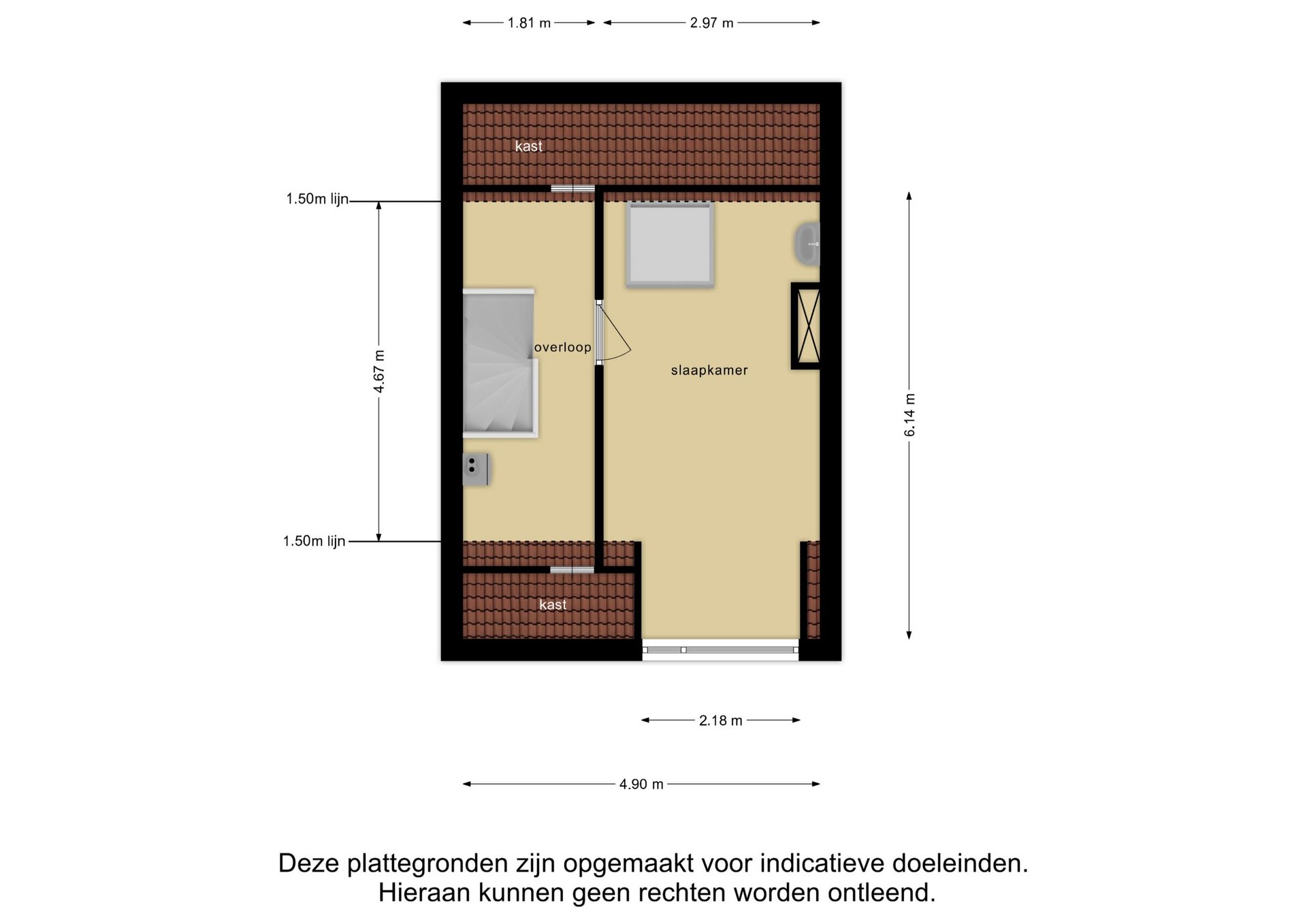 1.81 m
2.97 m

kast

1.50m lijn

4.67 m

overloop

slaapkamer

6.14 m

1.50m lijn

kast

2.18 m

4.90 m

Deze plattegronden zijn opgemaakt voor indicatieve doeleinden.
Hieraan kunnen geen rechten worden ontleend.